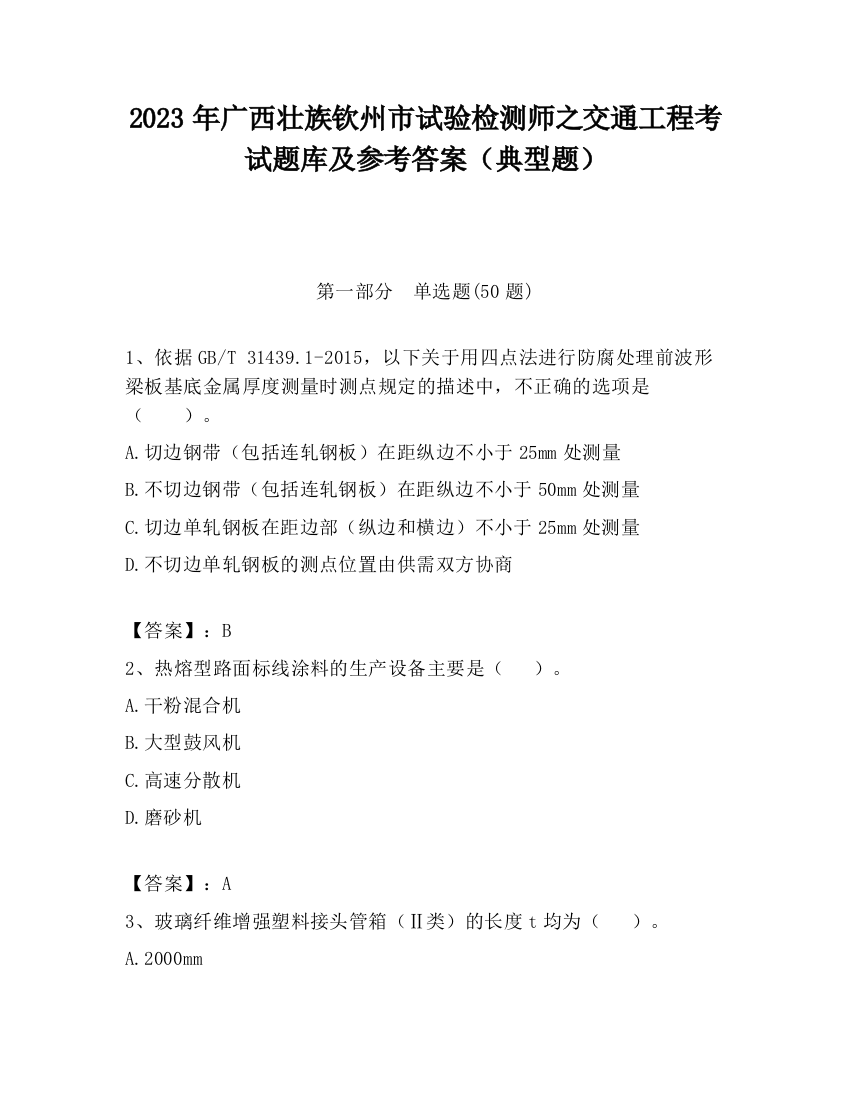 2023 年广西壮族钦州市试验检测师之交通工程考试题库及参考答案（典型题）

第一部分　单选题(50 题)

1、依据 GB/T 31439.1-2015，以下关于用四点法进行防腐处理前波形梁板基底金属厚度测量时测点规定的描述中，不正确的选项是（　　）。

A.切边钢带（包括连轧钢板）在距纵边不小于 25mm 处测量

B.不切边钢带（包括连轧钢板）在距纵边不小于 50mm 处测量

C.切边单轧钢板在距边部（纵边和横边）不小于 25mm 处测量

D.不切边单轧钢板的测点位置由供需双方协商

【答案】：B

2、热熔型路面标线涂料的生产设备主要是（　　）。

A.干粉混合机

B.大型鼓风机

C.高速分散机

D.磨砂机

【答案】：A

3、玻璃纤维增强塑料接头管箱（Ⅱ类）的长度 t 均为（　　）。

A.2000mm